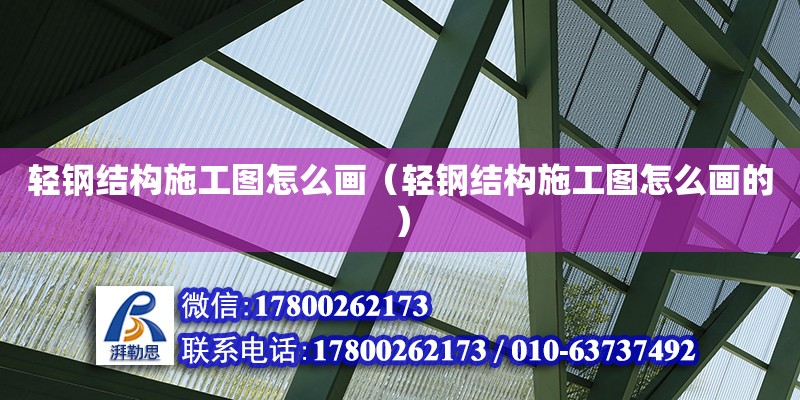 轻钢结构施工图怎么画（轻钢结构施工图怎么画的）

湃勒思

微信:17800262173

联系电话:17800262173 / 010-63737492